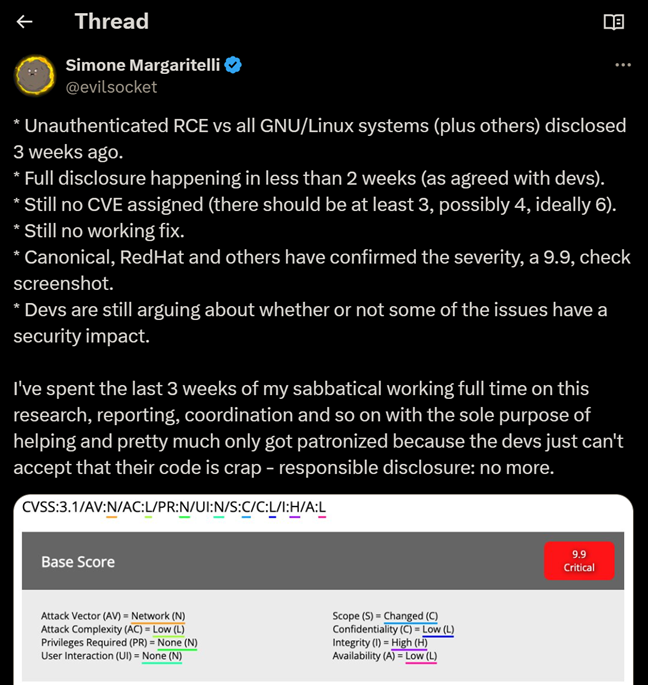 Thread

Simone Margaritelli
@evilsocket

* Unauthenticated RCE vs all GNU/Linux systems (plus others) disclosed 3 weeks ago.
* Full disclosure happening in less than 2 weeks (as agreed with devs).
* Still no CVE assigned (there should be at least 3, possibly 4, ideally 6).
* Still no working fix.
* Canonical, RedHat and others have confirmed the severity, a 9.9, check screenshot.
* Devs are still arguing about whether or not some of the issues have a security impact.

I've spent the last 3 weeks of my sabbatical working full time on this research, reporting, coordination and so on with the sole purpose of helping and pretty much only got patronized because the devs just can't accept that their code is crap - responsible disclosure: no more.

CVSS:3.1/AV:N/AC:L/PR:N/UI:N/S:C/C:L/I:H/A:L

Base Score

9.9
Critical

Attack Vector (AV) = Network (N)
Attack Complexity (AC) = Low (L)
Privileges Required (PR) = None (N)
User Interaction (UI) = None (N)

Scope (S) = Changed (C)
Confidentiality (C) = Low (L)
Integrity (I) = High (H)
Availability (A) = Low (L)